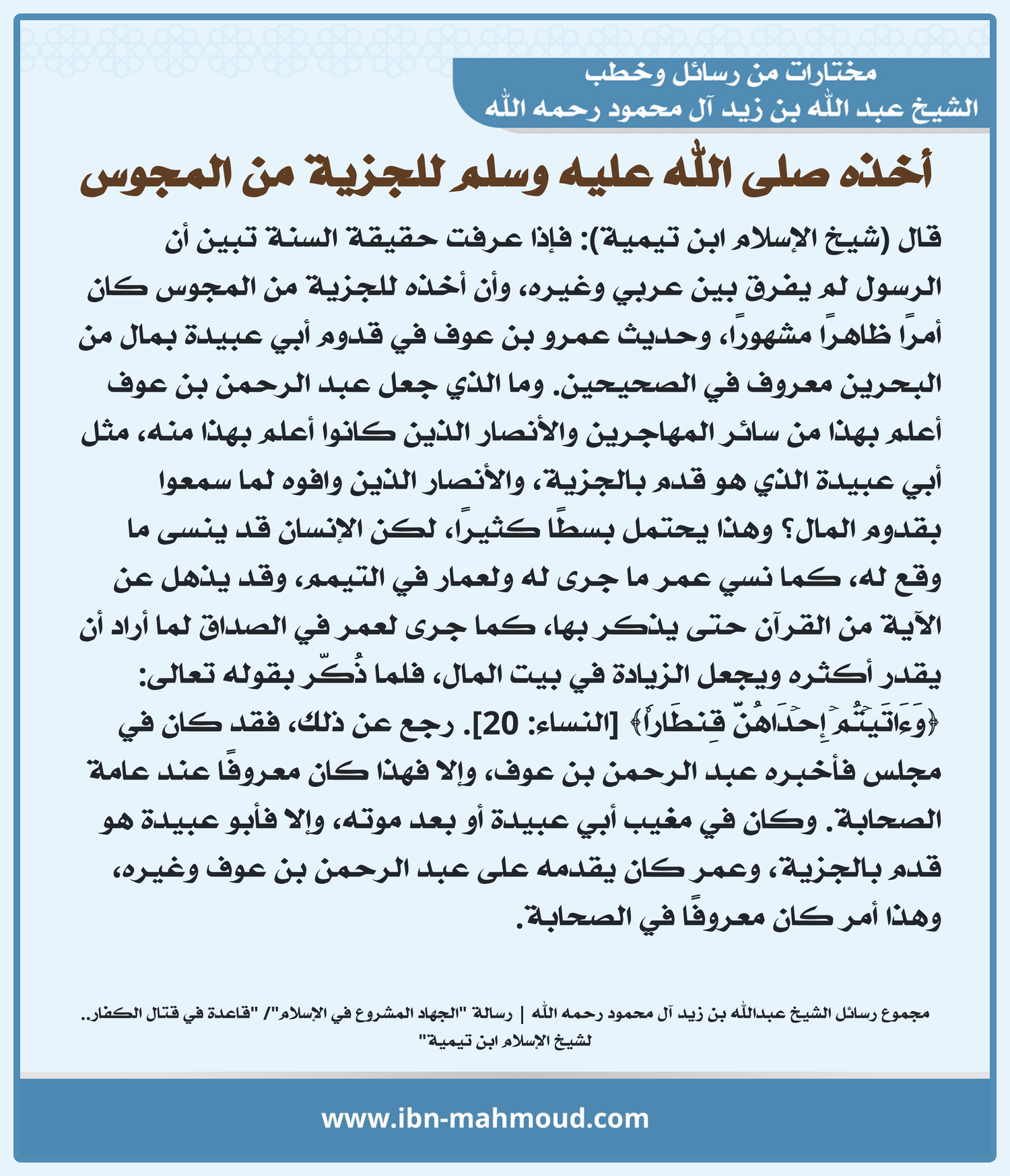 مختارات من رسائل وخطب
الشيخ عبد الله بن زيد آل محمود رحمه الله

أخذه صلى الله عليه وسلم للجزية من المجوس

قال (شيخ الإسلام ابن تيمية): فإذا عرفت حقيقة السنة تبين أن الرسول لم يفرق بين عربي وغيره، وأن أخذه للجزية من المجوس كان أمرًا ظاهرًا مشهورًا، وحديث عمرو بن عوف في قدوم أبي عبيدة بمال من البحرين معروف في الصحيحين. وما الذي جعل عبد الرحمن بن عوف أعلم بهذا من سائر المهاجرين والأنصار الذين كانوا أعلم بهذا منه، مثل أبي عبيدة الذي هو قدم بالجزية، والأنصار الذين وافوه لما سمعوا بقدوم المال؟ وهذا يحتمل بسطًا كثيرًا، لكن الإنسان قد ينسى ما وقع له، كما نسي عمر ما جرى له ولعمار في التيمم، وقد يذهل عن الآية من القرآن حتى يذكر بها، كما جرى لعمر في الصداق لما أراد أن يقدر أكثره ويجعل الزيادة في بيت المال، فلما ذُكّر بقوله تعالى: ﴿وَءَاتَيۡتُمۡ إِحۡدَىٰهُنَّ قِنطَارٗا﴾ [النساء: 20]. رجع عن ذلك، فقد كان في مجلس فأخبره عبد الرحمن بن عوف، وإلا فهذا كان معروفًا عند عامة الصحابة. وكان في مغيب أبي عبيدة أو بعد موته، وإلا فأبو عبيدة هو قدم بالجزية، وعمر كان يقدمه على عبد الرحمن بن عوف وغيره، وهذا أمر كان معروفًا في الصحابة.

مجموع رسائل الشيخ عبدالله بن زيد آل محمود رحمه الله | رسالة "الجهاد المشروع في الإسلام"/ "قاعدة في قتال الكفار.. لشيخ الإسلام ابن تيمية"

www.ibn-mahmoud.com